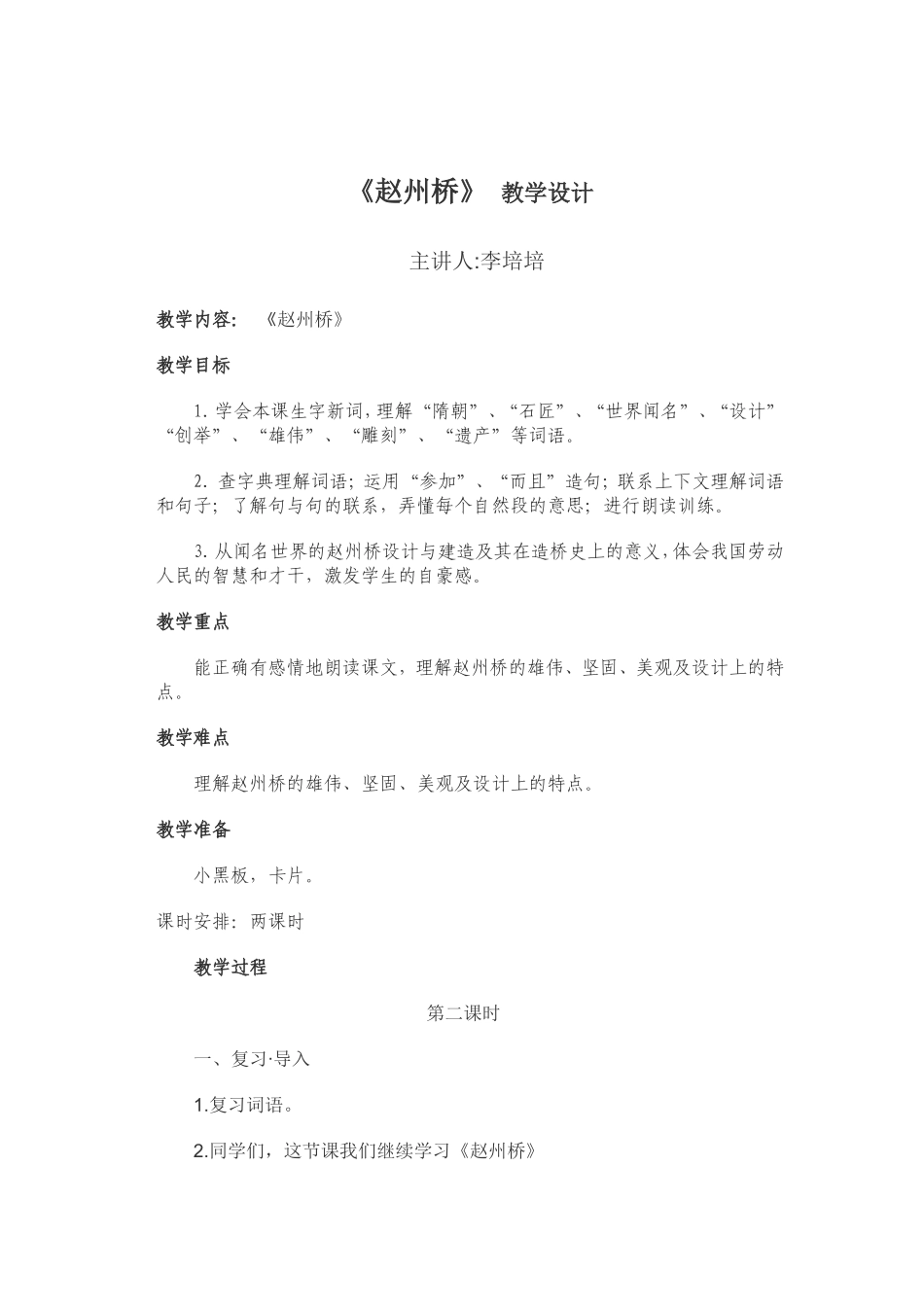 《赵州桥》 教学设计

主讲人:李培培

教学内容： 《赵州桥》

教学目标

1. 学会本课生字新词，理解“隋朝”、“石匠”、“世界闻名”、“设计”“创举”、“雄伟”、“雕刻”、“遗产”等词语。

2. 查字典理解词语；运用“参加”、“而且”造句；联系上下文理解词语和句子；了解句与句的联系，弄懂每个自然段的意思；进行朗读训练。

3. 从闻名世界的赵州桥设计与建造及其在造桥史上的意义，体会我国劳动人民的智慧和才干，激发学生的自豪感。

教学重点

能正确有感情地朗读课文，理解赵州桥的雄伟、坚固、美观及设计上的特点。

教学难点

理解赵州桥的雄伟、坚固、美观及设计上的特点。

教学准备

小黑板，卡片。

课时安排：两课时

教学过程

第二课时

一、复习·导入

1.复习词语。

2.同学们，这节课我们继续学习《赵州桥》